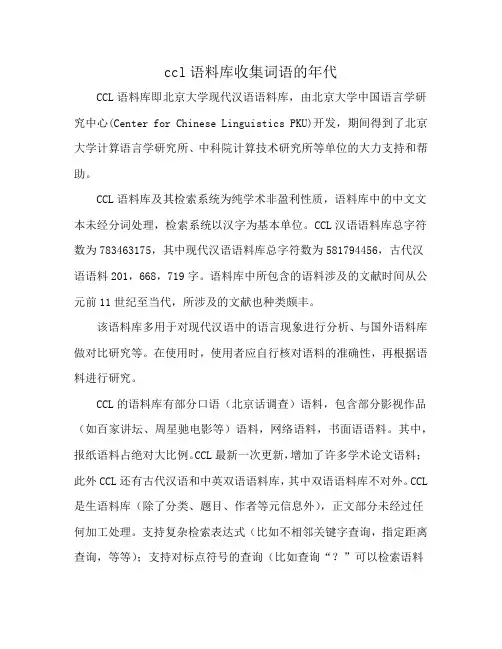 ccl 语料库收集词语的年代

CCL 语料库即北京大学现代汉语语料库，由北京大学中国语言学研究中心(Center for Chinese Linguistics PKU)开发，期间得到了北京大学计算语言学研究所、中科院计算技术研究所等单位的大力支持和帮助。

CCL 语料库及其检索系统为纯学术非盈利性质，语料库中的中文文本未经分词处理，检索系统以汉字为基本单位。CCL 汉语语料库总字符数为 783463175，其中现代汉语语料库总字符数为 581794456，古代汉语语料 201，668，719 字。语料库中所包含的语料涉及的文献时间从公元前 11 世纪至当代，所涉及的文献也种类颇丰。

该语料库多用于对现代汉语中的语言现象进行分析、与国外语料库做对比研究等。在使用时，使用者应自行核对语料的准确性，再根据语料进行研究。

CCL 的语料库有部分口语（北京话调查）语料，包含部分影视作品（如百家讲坛、周星驰电影等）语料，网络语料，书面语语料。其中，报纸语料占绝对大比例。CCL 最新一次更新，增加了许多学术论文语料；此外 CCL 还有古代汉语和中英双语语料库，其中双语语料库不对外。CCL 是生语料库（除了分类、题目、作者等元信息外），正文部分未经过任何加工处理。支持复杂检索表达式（比如不相邻关键字查询，指定距离查询，等等）；支持对标点符号的查询（比如查询“？”可以检索语料